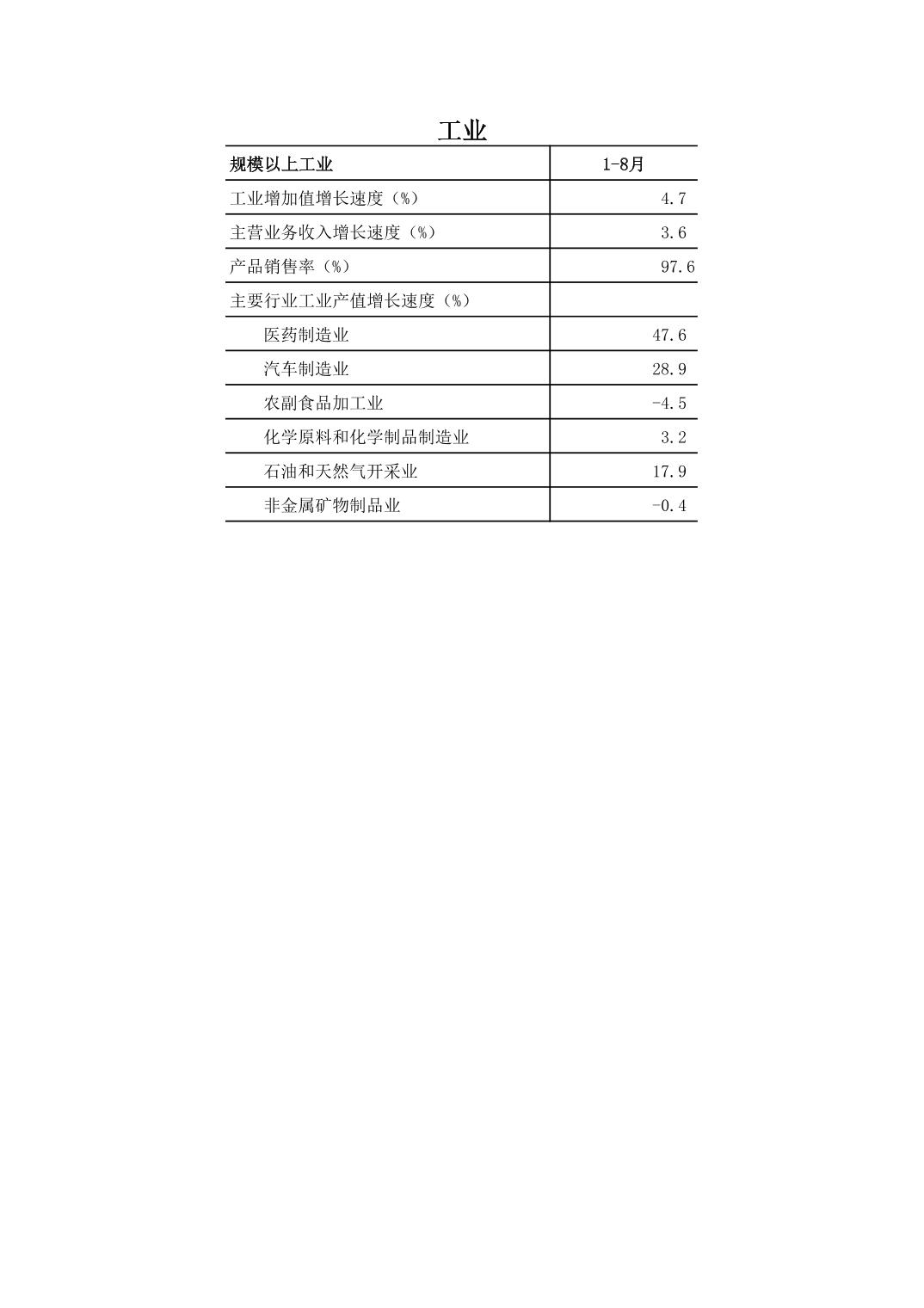 工业

| 规模以上工业 | 1-8月 |
|---|---|
| 工业增加值增长速度（%） | 4.7 |
| 主营业务收入增长速度（%） | 3.6 |
| 产品销售率（%） | 97.6 |
| 主要行业工业产值增长速度（%） | |
| 医药制造业 | 47.6 |
| 汽车制造业 | 28.9 |
| 农副食品加工业 | -4.5 |
| 化学原料和化学制品制造业 | 3.2 |
| 石油和天然气开采业 | 17.9 |
| 非金属矿物制品业 | -0.4 |